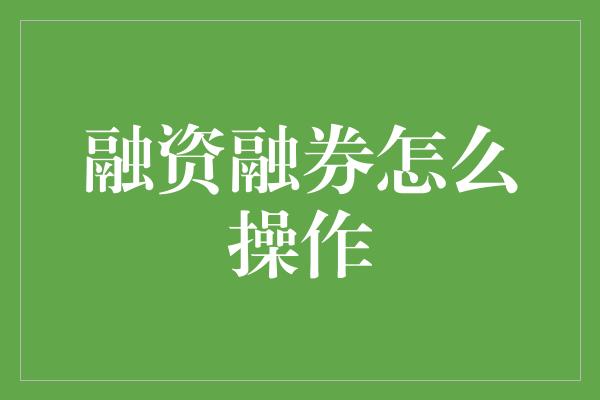 融资融券怎么操作